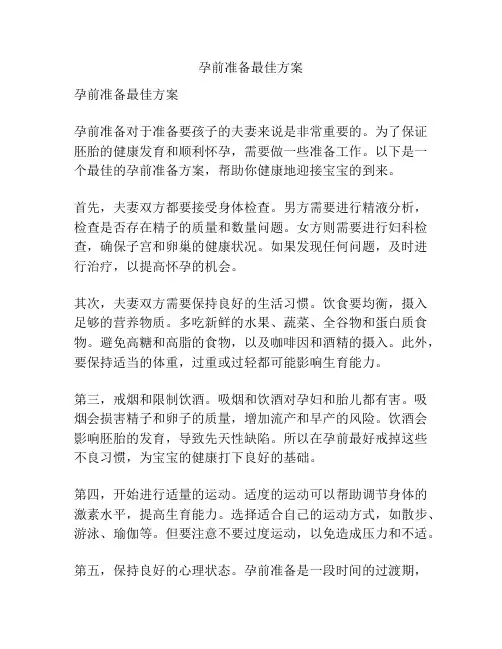 孕前准备最佳方案

孕前准备最佳方案

孕前准备对于准备要孩子的夫妻来说是非常重要的。为了保证胚胎的健康发育和顺利怀孕，需要做一些准备工作。以下是一个最佳的孕前准备方案，帮助你健康地迎接宝宝的到来。

首先，夫妻双方都要接受身体检查。男方需要进行精液分析，检查是否存在精子的质量和数量问题。女方则需要进行妇科检查，确保子宫和卵巢的健康状况。如果发现任何问题，及时进行治疗，以提高怀孕的机会。

其次，夫妻双方需要保持良好的生活习惯。饮食要均衡，摄入足够的营养物质。多吃新鲜的水果、蔬菜、全谷物和蛋白质食物。避免高糖和高脂的食物，以及咖啡因和酒精的摄入。此外，要保持适当的体重，过重或过轻都可能影响生育能力。

第三，戒烟和限制饮酒。吸烟和饮酒对孕妇和胎儿都有害。吸烟会损害精子和卵子的质量，增加流产和早产的风险。饮酒会影响胚胎的发育，导致先天性缺陷。所以在孕前最好戒掉这些不良习惯，为宝宝的健康打下良好的基础。

第四，开始进行适量的运动。适度的运动可以帮助调节身体的激素水平，提高生育能力。选择适合自己的运动方式，如散步、游泳、瑜伽等。但要注意不要过度运动，以免造成压力和不适。

第五，保持良好的心理状态。孕前准备是一段时间的过渡期，